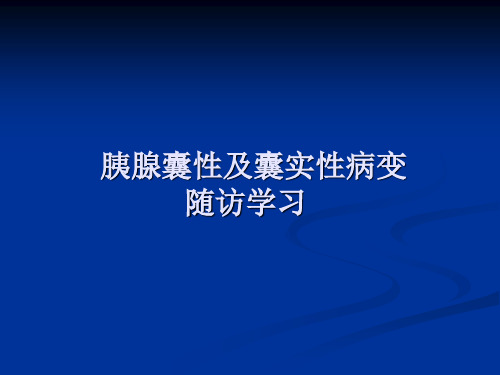 胰腺囊性及囊实性病变
随访学习